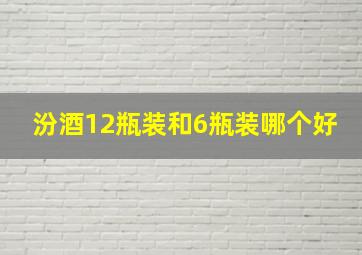 汾酒12瓶装和6瓶装哪个好